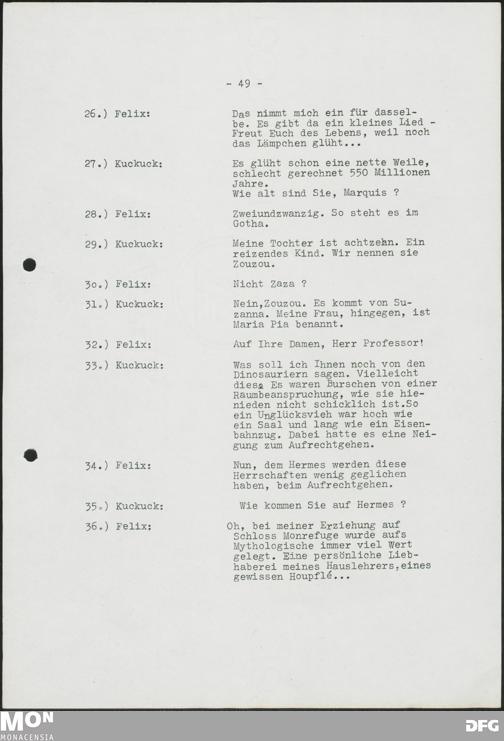 - 49 -

26.) Felix: Das nimmt mich ein für dasselbe. Es gibt da ein kleines Lied - Freut Euch des Lebens, weil noch das Lämpchen glüht...

27.) Kuckuck: Es glüht schon eine nette Weile, schlecht gerechnet 550 Millionen Jahre. Wie alt sind Sie, Marquis ?

28.) Felix: Zweiundzwanzig. So steht es im Gotha.

29.) Kuckuck: Meine Tochter ist achtzehn. Ein reizendes Kind. Wir nennen sie Zouzou.

3o.) Felix: Nicht Zaza ?

31.) Kuckuck: Nein,Zouzou. Es kommt von Suzanna. Meine Frau, hingegen, ist Maria Pia benannt.

32.) Felix: Auf Ihre Damen, Herr Professor!

33.) Kuckuck: Was soll ich Ihnen noch von den Dinosauriern sagen. Vielleicht dies: Es waren Burschen von einer Raumbeanspruchung, wie sie hienieden nicht schicklich ist.So ein Unglücksvieh war hoch wie ein Saal und lang wie ein Eisenbahnzug. Dabei hatte es eine Neigung zum Aufrechtgehen.

34.) Felix: Nun, dem Hermes werden diese Herrschaften wenig geglichen haben, beim Aufrechtgehen.

35.) Kuckuck: Wie kommen Sie auf Hermes ?

36.) Felix: Oh, bei meiner Erziehung auf Schloss Monrefuge wurde aufs Mythologische immer viel Wert gelegt. Eine persönliche Liebhaberei meines Hauslehrers,eines gewissen Houpflé...

MON MONACENSIA

DFG